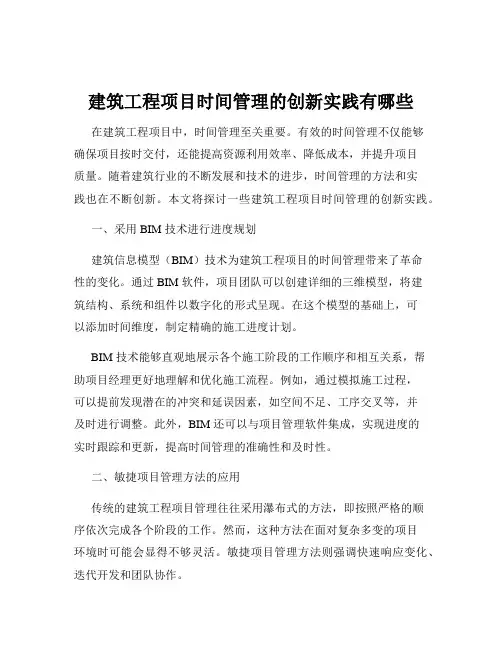 建筑工程项目时间管理的创新实践有哪些

在建筑工程项目中，时间管理至关重要。有效的时间管理不仅能够确保项目按时交付，还能提高资源利用效率、降低成本，并提升项目质量。随着建筑行业的不断发展和技术的进步，时间管理的方法和实践也在不断创新。本文将探讨一些建筑工程项目时间管理的创新实践。

一、采用 BIM 技术进行进度规划

建筑信息模型（BIM）技术为建筑工程项目的时间管理带来了革命性的变化。通过 BIM 软件，项目团队可以创建详细的三维模型，将建筑结构、系统和组件以数字化的形式呈现。在这个模型的基础上，可以添加时间维度，制定精确的施工进度计划。

BIM 技术能够直观地展示各个施工阶段的工作顺序和相互关系，帮助项目经理更好地理解和优化施工流程。例如，通过模拟施工过程，可以提前发现潜在的冲突和延误因素，如空间不足、工序交叉等，并及时进行调整。此外，BIM 还可以与项目管理软件集成，实现进度的实时跟踪和更新，提高时间管理的准确性和及时性。

二、敏捷项目管理方法的应用

传统的建筑工程项目管理往往采用瀑布式的方法，即按照严格的顺序依次完成各个阶段的工作。然而，这种方法在面对复杂多变的项目环境时可能会显得不够灵活。敏捷项目管理方法则强调快速响应变化、迭代开发和团队协作。